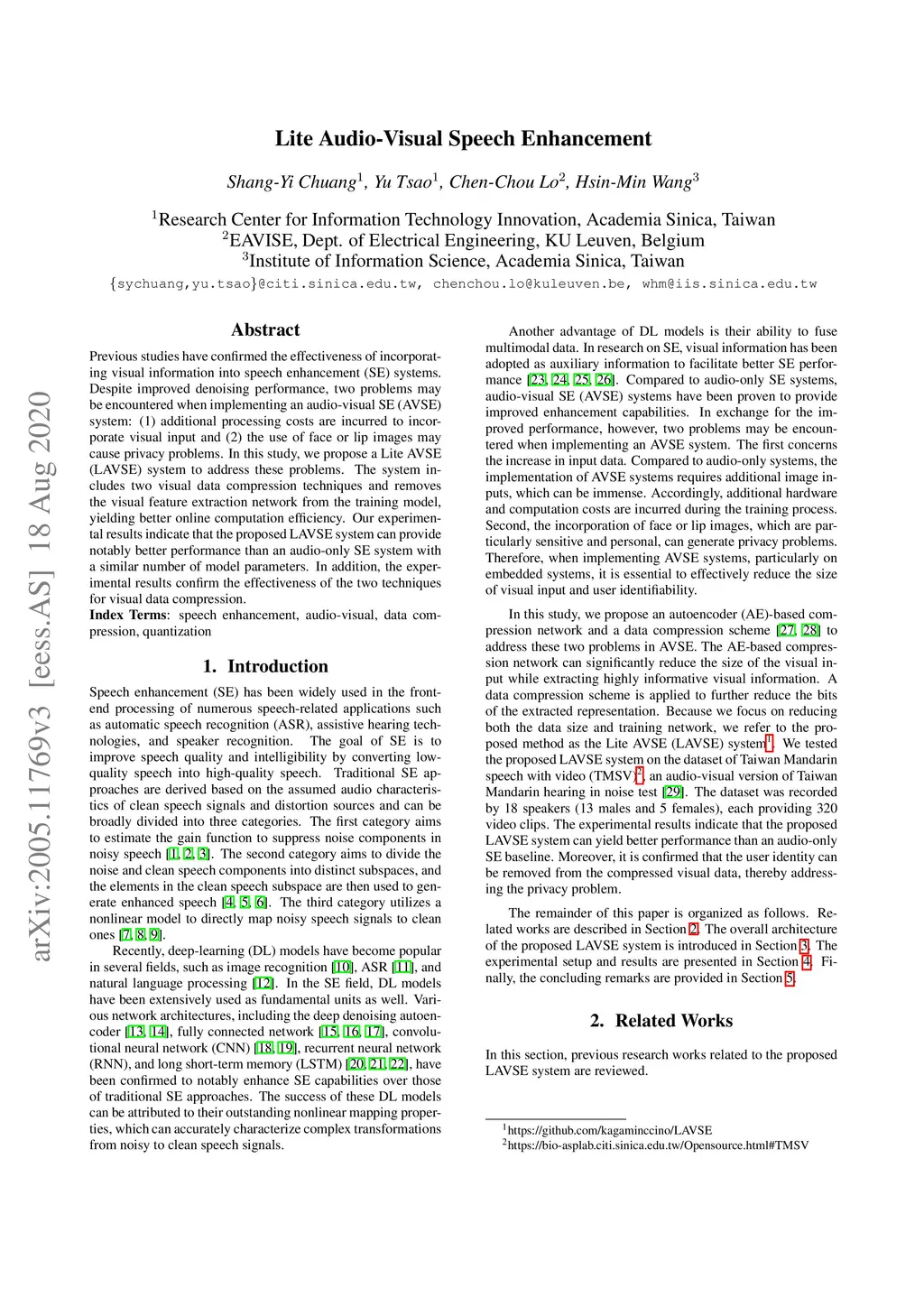 Lite Audio-Visual Speech Enhancement

Shang-Yi Chuang$^1$, Yu Tsao$^1$, Chen-Chou Lo$^2$, Hsin-Min Wang$^3$

$^1$Research Center for Information Technology Innovation, Academia Sinica, Taiwan
$^2$EAVISE, Dept. of Electrical Engineering, KU Leuven, Belgium
$^3$Institute of Information Science, Academia Sinica, Taiwan

{sychuang,yu.tsao}@citi.sinica.edu.tw, chenchou.lo@kuleuven.be, whm@iis.sinica.edu.tw

arXiv:2005.11769v3 [eess.AS] 18 Aug 2020

Abstract

Previous studies have confirmed the effectiveness of incorporating visual information into speech enhancement (SE) systems. Despite improved denoising performance, two problems may be encountered when implementing an audio-visual SE (AVSE) system: (1) additional processing costs are incurred to incorporate visual input and (2) the use of face or lip images may cause privacy problems. In this study, we propose a Lite AVSE (LAVSE) system to address these problems. The system includes two visual data compression techniques and removes the visual feature extraction network from the training model, yielding better online computation efficiency. Our experimental results indicate that the proposed LAVSE system can provide notably better performance than an audio-only SE system with a similar number of model parameters. In addition, the experimental results confirm the effectiveness of the two techniques for visual data compression.

Index Terms: speech enhancement, audio-visual, data compression, quantization

1. Introduction

Speech enhancement (SE) has been widely used in the front-end processing of numerous speech-related applications such as automatic speech recognition (ASR), assistive hearing technologies, and speaker recognition. The goal of SE is to improve speech quality and intelligibility by converting low-quality speech into high-quality speech. Traditional SE approaches are derived based on the assumed audio characteristics of clean speech signals and distortion sources and can be broadly divided into three categories. The first category aims to estimate the gain function to suppress noise components in noisy speech [1, 2, 3]. The second category aims to divide the noise and clean speech components into distinct subspaces, and the elements in the clean speech subspace are then used to generate enhanced speech [4, 5, 6]. The third category utilizes a nonlinear model to directly map noisy speech signals to clean ones [7, 8, 9].

Recently, deep-learning (DL) models have become popular in several fields, such as image recognition [10], ASR [11], and natural language processing [12]. In the SE field, DL models have been extensively used as fundamental units as well. Various network architectures, including the deep denoising autoencoder [13, 14], fully connected network [15, 16, 17], convolutional neural network (CNN) [18, 19], recurrent neural network (RNN), and long short-term memory (LSTM) [20, 21, 22], have been confirmed to notably enhance SE capabilities over those of traditional SE approaches. The success of these DL models can be attributed to their outstanding nonlinear mapping properties, which can accurately characterize complex transformations from noisy to clean speech signals.

Another advantage of DL models is their ability to fuse multimodal data. In research on SE, visual information has been adopted as auxiliary information to facilitate better SE performance [23, 24, 25, 26]. Compared to audio-only SE systems, audio-visual SE (AVSE) systems have been proven to provide improved enhancement capabilities. In exchange for the improved performance, however, two problems may be encountered when implementing an AVSE system. The first concerns the increase in input data. Compared to audio-only systems, the implementation of AVSE systems requires additional image inputs, which can be immense. Accordingly, additional hardware and computation costs are incurred during the training process. Second, the incorporation of face or lip images, which are particularly sensitive and personal, can generate privacy problems. Therefore, when implementing AVSE systems, particularly on embedded systems, it is essential to effectively reduce the size of visual input and user identifiability.

In this study, we propose an autoencoder (AE)-based compression network and a data compression scheme [27, 28] to address these two problems in AVSE. The AE-based compression network can significantly reduce the size of the visual input while extracting highly informative visual information. A data compression scheme is applied to further reduce the bits of the extracted representation. Because we focus on reducing both the data size and training network, we refer to the proposed method as the Lite AVSE (LAVSE) system$^1$. We tested the proposed LAVSE system on the dataset of Taiwan Mandarin speech with video (TMSV)$^2$, an audio-visual version of Taiwan Mandarin hearing in noise test [29]. The dataset was recorded by 18 speakers (13 males and 5 females), each providing 320 video clips. The experimental results indicate that the proposed LAVSE system can yield better performance than an audio-only SE baseline. Moreover, it is confirmed that the user identity can be removed from the compressed visual data, thereby addressing the privacy problem.

The remainder of this paper is organized as follows. Related works are described in Section 2. The overall architecture of the proposed LAVSE system is introduced in Section 3. The experimental setup and results are presented in Section 4. Finally, the concluding remarks are provided in Section 5.

2. Related Works

In this section, previous research works related to the proposed LAVSE system are reviewed.

$^1$https://github.com/kagaminccino/LAVSE
$^2$https://bio-asplab.citi.sinica.edu.tw/Opensource.html#TMSV